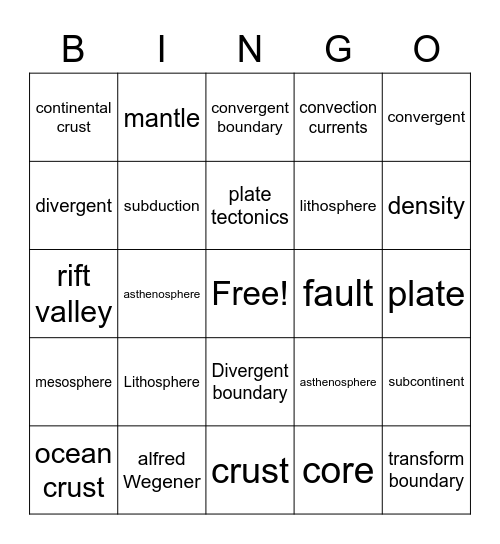 | B | I | N | G | O |
|---|---|---|---|---|
| continental crust | mantle | convergent boundary | convection currents | convergent |
| divergent | subduction | plate tectonics | lithosphere | density |
| rift valley | asthenosphere | Free! | fault | plate |
| mesosphere | Lithosphere | Divergent boundary | asthenosphere | subcontinent |
| ocean crust | alfred Wegener | crust | core | transform boundary |